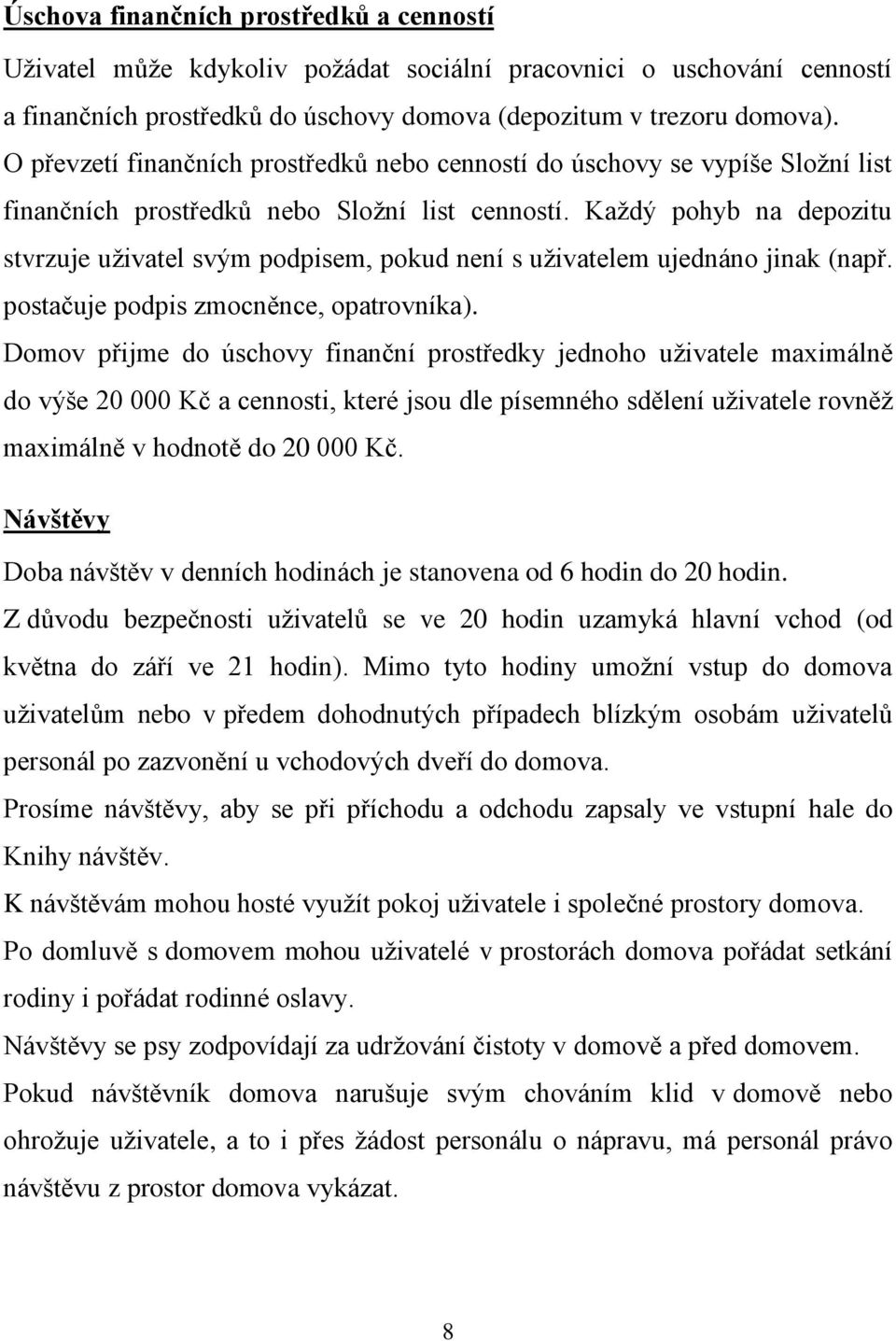 Úschova finančních prostředků a cenností

Uživatel může kdykoliv požádat sociální pracovnici o uschování cenností a finančních prostředků do úschovy domova (depozitum v trezoru domova). O převzetí finančních prostředků nebo cenností do úschovy se vypíše Složní list finančních prostředků nebo Složní list cenností. Každý pohyb na depozitu stvrzuje uživatel svým podpisem, pokud není s uživatelem ujednáno jinak (např. postačuje podpis zmocněnce, opatrovníka).

Domov přijme do úschovy finanční prostředky jednoho uživatele maximálně do výše 20 000 Kč a cennosti, které jsou dle písemného sdělení uživatele rovněž maximálně v hodnotě do 20 000 Kč.

Návštěvy

Doba návštěv v denních hodinách je stanovena od 6 hodin do 20 hodin.

Z důvodu bezpečnosti uživatelů se ve 20 hodin uzamyká hlavní vchod (od května do září ve 21 hodin). Mimo tyto hodiny umožní vstup do domova uživatelům nebo v předem dohodnutých případech blízkým osobám uživatelů personál po zazvonění u vchodových dveří do domova.

Prosíme návštěvy, aby se při příchodu a odchodu zapsaly ve vstupní hale do Knihy návštěv.

K návštěvám mohou hosté využít pokoj uživatele i společné prostory domova.

Po domluvě s domovem mohou uživatelé v prostorách domova pořádat setkání rodiny i pořádat rodinné oslavy.

Návštěvy se psy zodpovídají za udržování čistoty v domově a před domovem.

Pokud návštěvník domova narušuje svým chováním klid v domově nebo ohrožuje uživatele, a to i přes žádost personálu o nápravu, má personál právo návštěvu z prostor domova vykázat.

8